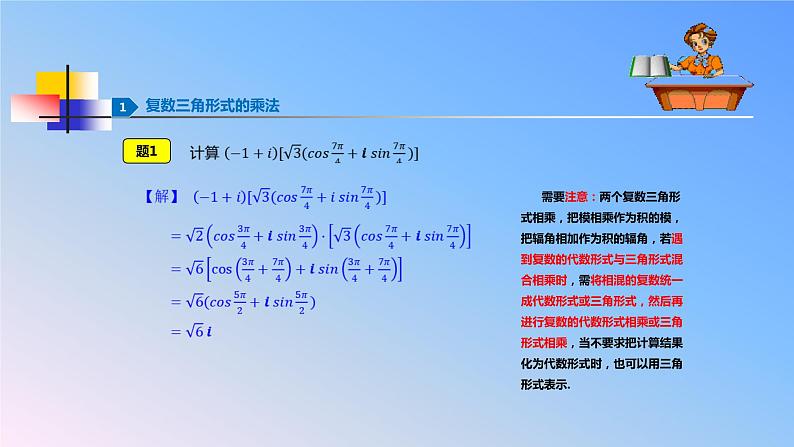 1 复数三角形式的乘法

题1 计算 $(-1+i)[\sqrt{3}(cos\frac{7\pi}{4}+i\,sin\frac{7\pi}{4})]$

【解】 $(-1+i)[\sqrt{3}(cos\frac{7\pi}{4}+i\,sin\frac{7\pi}{4})]$

$=\sqrt{2}\left(cos\frac{3\pi}{4}+i\,sin\frac{3\pi}{4}\right)\cdot\left[\sqrt{3}\left(cos\frac{7\pi}{4}+i\,sin\frac{7\pi}{4}\right)\right]$

$=\sqrt{6}\left[\cos\left(\frac{3\pi}{4}+\frac{7\pi}{4}\right)+i\,sin\left(\frac{3\pi}{4}+\frac{7\pi}{4}\right)\right]$

$=\sqrt{6}(cos\frac{5\pi}{2}+i\,sin\frac{5\pi}{2})$

$=\sqrt{6}\,i$

需要注意：两个复数三角形式相乘，把模相乘作为积的模，把辐角相加作为积的辐角，若遇到复数的代数形式与三角形式混合相乘时，需将相混的复数统一成代数形式或三角形式，然后再进行复数的代数形式相乘或三角形式相乘，当不要求把计算结果化为代数形式时，也可以用三角形式表示.